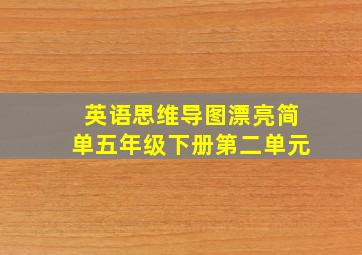 英语思维导图漂亮简单五年级下册第二单元